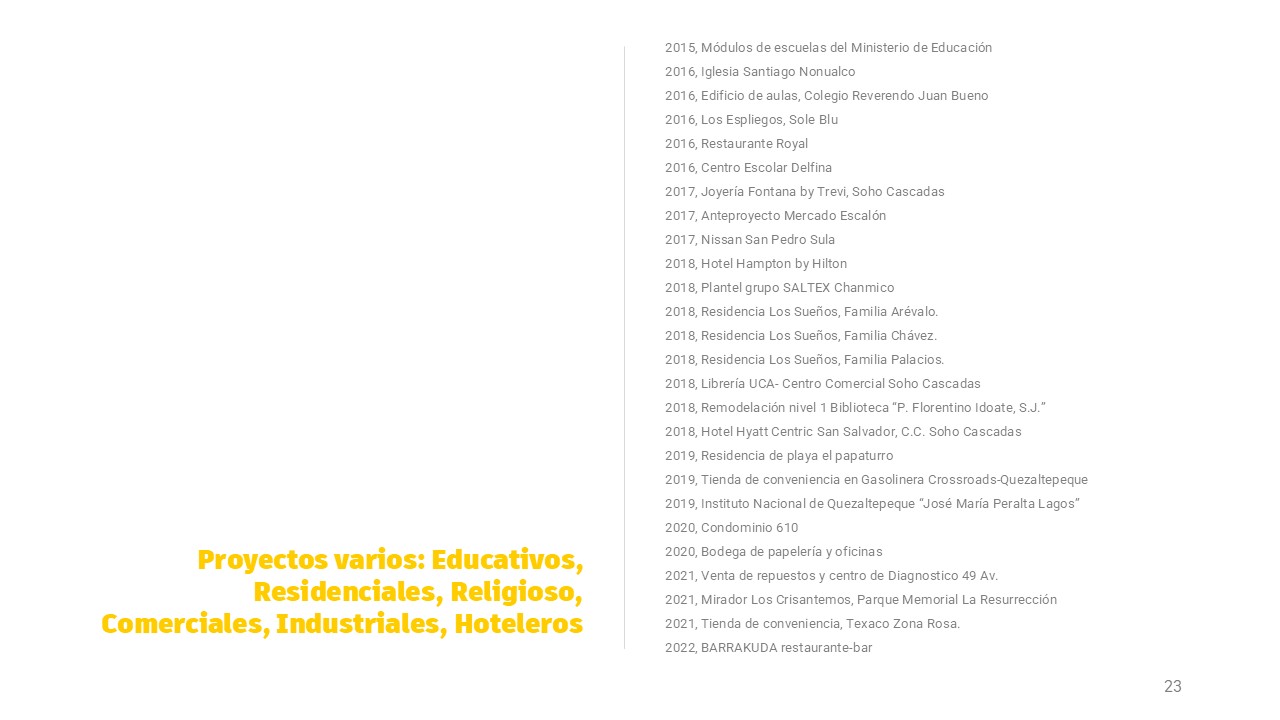 Proyectos varios: Educativos, Residenciales, Religioso, Comerciales, Industriales, Hoteleros

2015, Módulos de escuelas del Ministerio de Educación
2016, Iglesia Santiago Nonualco
2016, Edificio de aulas, Colegio Reverendo Juan Bueno
2016, Los Espliegos, Sole Blu
2016, Restaurante Royal
2016, Centro Escolar Delfina
2017, Joyería Fontana by Trevi, Soho Cascadas
2017, Anteproyecto Mercado Escalón
2017, Nissan San Pedro Sula
2018, Hotel Hampton by Hilton
2018, Plantel grupo SALTEX Chanmico
2018, Residencia Los Sueños, Familia Arévalo.
2018, Residencia Los Sueños, Familia Chávez.
2018, Residencia Los Sueños, Familia Palacios.
2018, Librería UCA- Centro Comercial Soho Cascadas
2018, Remodelación nivel 1 Biblioteca "P. Florentino Idoate, S.J."
2018, Hotel Hyatt Centric San Salvador, C.C. Soho Cascadas
2019, Residencia de playa el papaturro
2019, Tienda de conveniencia en Gasolinera Crossroads-Quezaltepeque
2019, Instituto Nacional de Quezaltepeque "José María Peralta Lagos"
2020, Condominio 610
2020, Bodega de papelería y oficinas
2021, Venta de repuestos y centro de Diagnostico 49 Av.
2021, Mirador Los Crisantemos, Parque Memorial La Resurrección
2021, Tienda de conveniencia, Texaco Zona Rosa.
2022, BARRAKUDA restaurante-bar

23